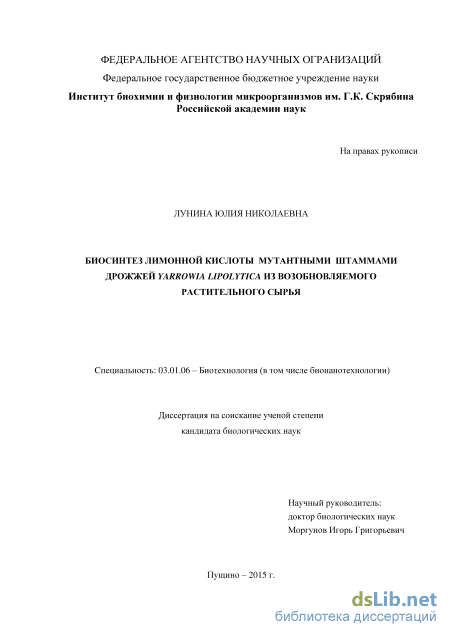 ФЕДЕРАЛЬНОЕ АГЕНТСТВО НАУЧНЫХ ОГРАНИЗАЦИЙ

Федеральное государственное бюджетное учреждение науки

Институт биохимии и физиологии микроорганизмов им. Г.К. Скрябина Российской академии наук

На правах рукописи

ЛУНИНА ЮЛИЯ НИКОЛАЕВНА

БИОСИНТЕЗ ЛИМОННОЙ КИСЛОТЫ МУТАНТНЫМИ ШТАММАМИ ДРОЖЖЕЙ YARROWIA LIPOLYTICA ИЗ ВОЗОБНОВЛЯЕМОГО РАСТИТЕЛЬНОГО СЫРЬЯ

Специальность: 03.01.06 – Биотехнология (в том числе бионанотехнологии)

Диссертация на соискание ученой степени кандидата биологических наук

Научный руководитель:
доктор биологических наук
Моргунов Игорь Григорьевич

Пущино – 2015 г.

dsLib.net
библиотека диссертаций